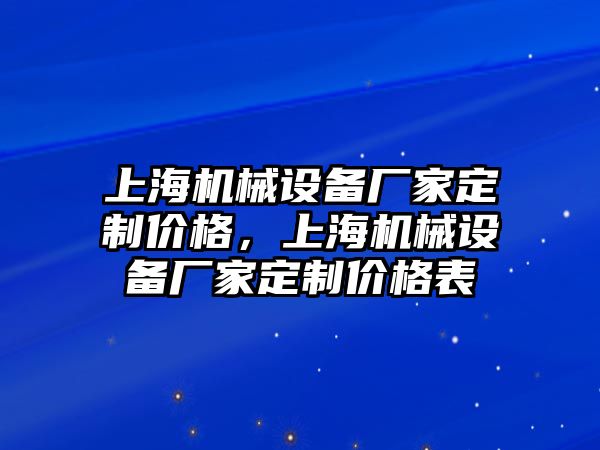 上海机械设备厂家定制价格，上海机械设备厂家定制价格表